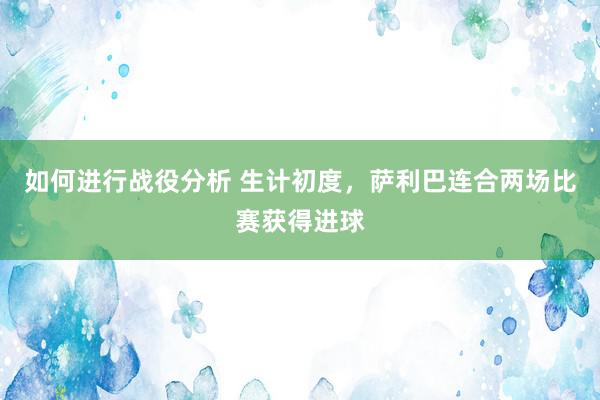 如何进行战役分析 生计初度，萨利巴连合两场比赛获得进球